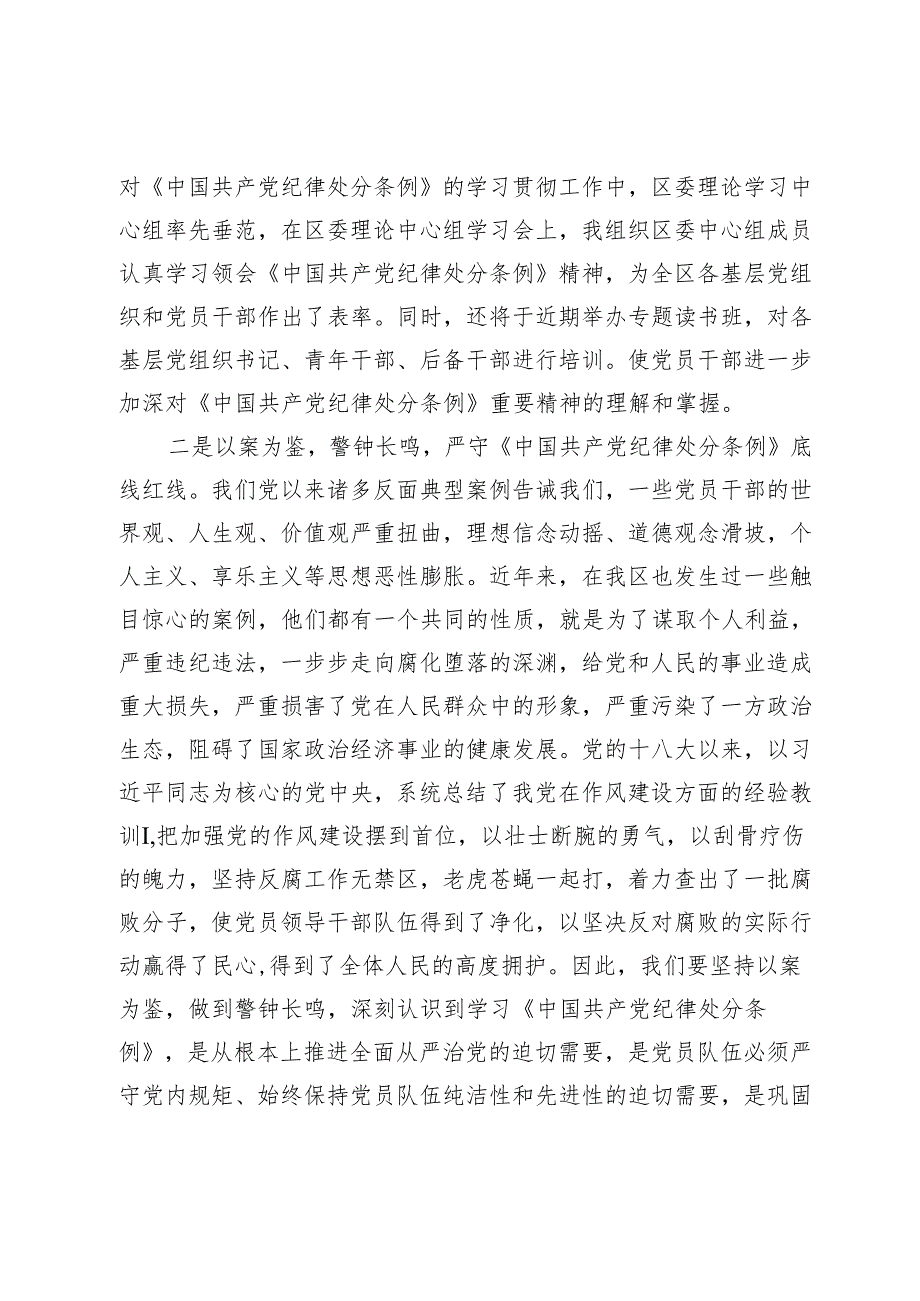 对《中国共产党纪律处分条例》的学习贯彻工作中，区委理论学习中心组率先垂范，在区委理论中心组学习会上，我组织区委中心组成员认真学习领会《中国共产党纪律处分条例》精神，为全区各基层党组织和党员干部作出了表率。同时，还将于近期举办专题读书班，对各基层党组织书记、青年干部、后备干部进行培训。使党员干部进一步加深对《中国共产党纪律处分条例》重要精神的理解和掌握。

二是以案为鉴，警钟长鸣，严守《中国共产党纪律处分条例》底线红线。我们党以来诸多反面典型案例告诫我们，一些党员干部的世界观、人生观、价值观严重扭曲，理想信念动摇、道德观念滑坡，个人主义、享乐主义等思想恶性膨胀。近年来，在我区也发生过一些触目惊心的案例，他们都有一个共同的性质，就是为了谋取个人利益，严重违纪违法，一步步走向腐化堕落的深渊，给党和人民的事业造成重大损失，严重损害了党在人民群众中的形象，严重污染了一方政治生态，阻碍了国家政治经济事业的健康发展。党的十八大以来，以习近平同志为核心的党中央，系统总结了我党在作风建设方面的经验教训I,把加强党的作风建设摆到首位，以壮士断腕的勇气，以刮骨疗伤的魄力，坚持反腐工作无禁区，老虎苍蝇一起打，着力查出了一批腐败分子，使党员领导干部队伍得到了净化，以坚决反对腐败的实际行动赢得了民心,得到了全体人民的高度拥护。因此，我们要坚持以案为鉴，做到警钟长鸣，深刻认识到学习《中国共产党纪律处分条例》，是从根本上推进全面从严治党的迫切需要，是党员队伍必须严守党内规矩、始终保持党员队伍纯洁性和先进性的迫切需要，是巩固